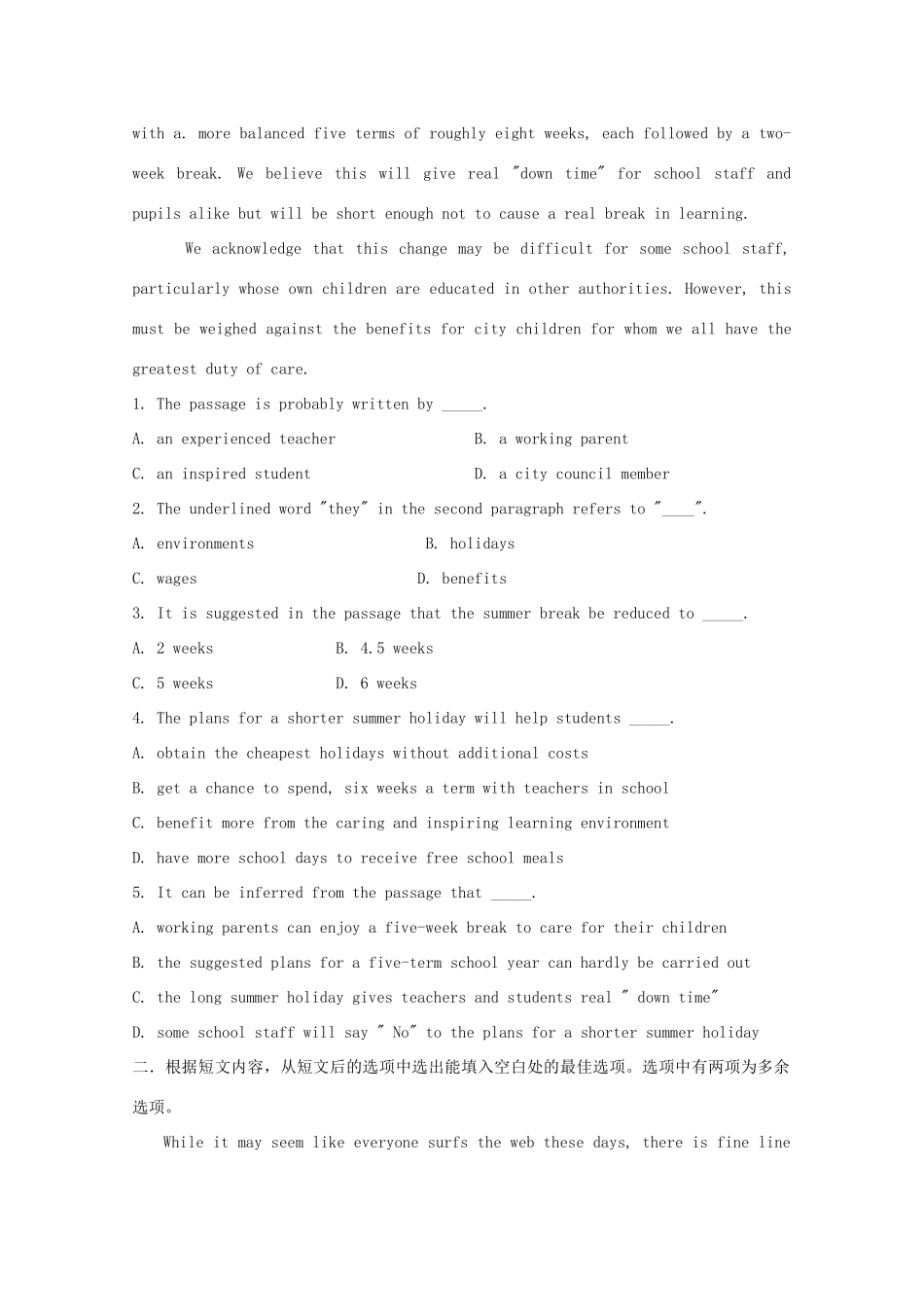 with a. more balanced five terms of roughly eight weeks, each followed by a two-week break. We believe this will give real "down time" for school staff and pupils alike but will be short enough not to cause a real break in learning.

We acknowledge that this change may be difficult for some school staff, particularly whose own children are educated in other authorities. However, this must be weighed against the benefits for city children for whom we all have the greatest duty of care.

1. The passage is probably written by ____.

A. an experienced teacher B. a working parent

C. an inspired student D. a city council member

2. The underlined word "they" in the second paragraph refers to "____".

A. environments B. holidays

C. wages D. benefits

3. It is suggested in the passage that the summer break be reduced to ____.

A. 2 weeks B. 4.5 weeks

C. 5 weeks D. 6 weeks

4. The plans for a shorter summer holiday will help students ____.

A. obtain the cheapest holidays without additional costs

B. get a chance to spend, six weeks a term with teachers in school

C. benefit more from the caring and inspiring learning environment

D. have more school days to receive free school meals

5. It can be inferred from the passage that ____.

A. working parents can enjoy a five-week break to care for their children

B. the suggested plans for a five-term school year can hardly be carried out

C. the long summer holiday gives teachers and students real " down time"

D. some school staff will say " No" to the plans for a shorter summer holiday

二.根据短文内容，从短文后的选项中选出能填入空白处的最佳选项。选项中有两项为多余选项。

While it may seem like everyone surfs the web these days, there is fine line